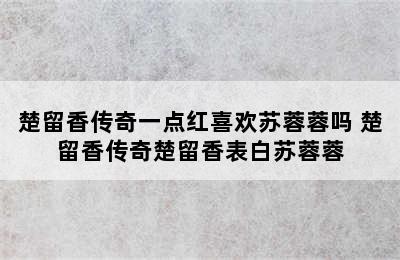 楚留香传奇一点红喜欢苏蓉蓉吗 楚留香传奇楚留香表白苏蓉蓉